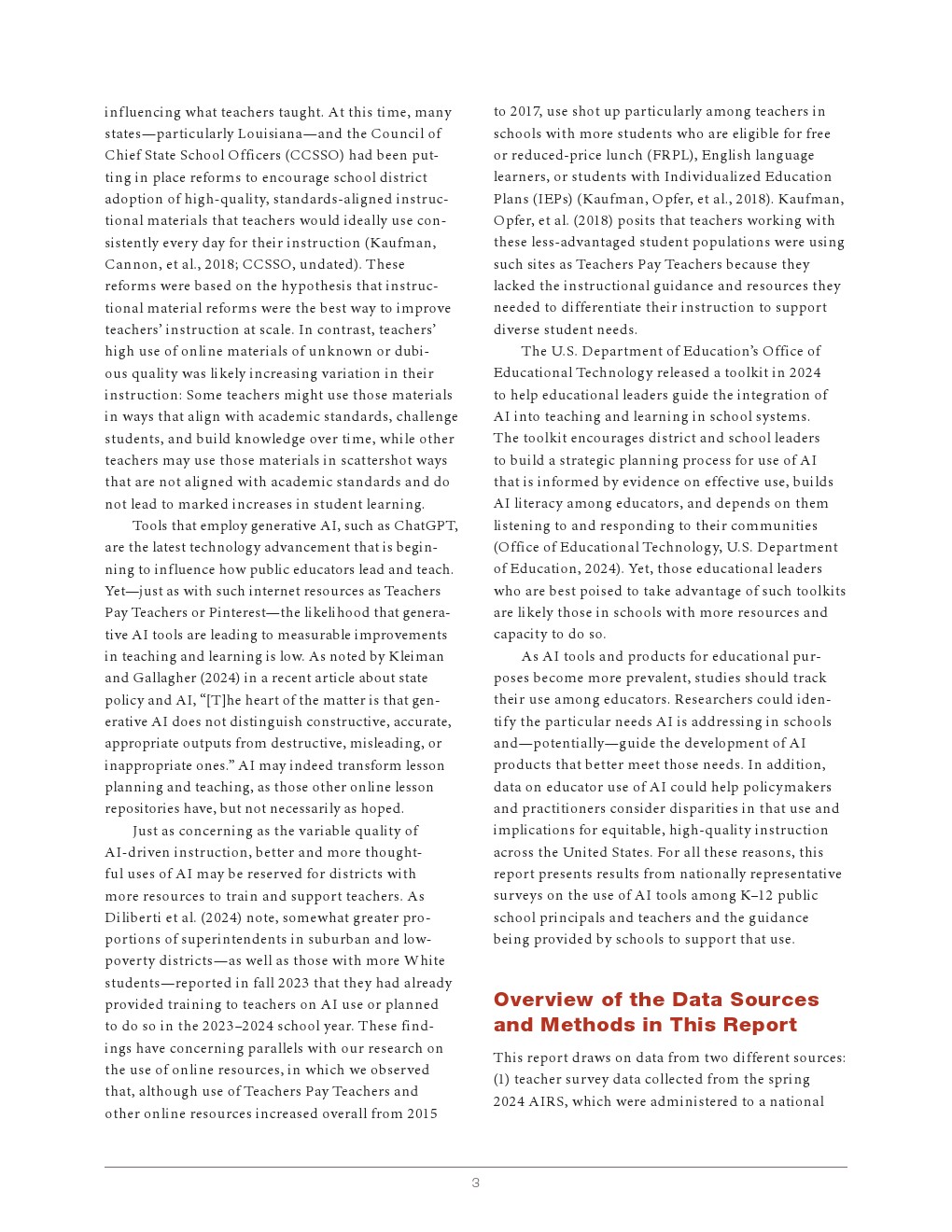 influencing what teachers taught. At this time, many states—particularly Louisiana—and the Council of Chief State School Officers (CCSSO) had been putting in place reforms to encourage school district adoption of high-quality, standards-aligned instructional materials that teachers would ideally use consistently every day for their instruction (Kaufman, Cannon, et al., 2018; CCSSO, undated). These reforms were based on the hypothesis that instructional material reforms were the best way to improve teachers' instruction at scale. In contrast, teachers' high use of online materials of unknown or dubious quality was likely increasing variation in their instruction: Some teachers might use those materials in ways that align with academic standards, challenge students, and build knowledge over time, while other teachers may use those materials in scattershot ways that are not aligned with academic standards and do not lead to marked increases in student learning.

Tools that employ generative AI, such as ChatGPT, are the latest technology advancement that is beginning to influence how public educators lead and teach. Yet—just as with such internet resources as Teachers Pay Teachers or Pinterest—the likelihood that generative AI tools are leading to measurable improvements in teaching and learning is low. As noted by Kleiman and Gallagher (2024) in a recent article about state policy and AI, "[T]he heart of the matter is that generative AI does not distinguish constructive, accurate, appropriate outputs from destructive, misleading, or inappropriate ones." AI may indeed transform lesson planning and teaching, as those other online lesson repositories have, but not necessarily as hoped.

Just as concerning as the variable quality of AI-driven instruction, better and more thoughtful uses of AI may be reserved for districts with more resources to train and support teachers. As Diliberti et al. (2024) note, somewhat greater proportions of superintendents in suburban and low-poverty districts—as well as those with more White students—reported in fall 2023 that they had already provided training to teachers on AI use or planned to do so in the 2023–2024 school year. These findings have concerning parallels with our research on the use of online resources, in which we observed that, although use of Teachers Pay Teachers and other online resources increased overall from 2015 to 2017, use shot up particularly among teachers in schools with more students who are eligible for free or reduced-price lunch (FRPL), English language learners, or students with Individualized Education Plans (IEPs) (Kaufman, Opfer, et al., 2018). Kaufman, Opfer, et al. (2018) posits that teachers working with these less-advantaged student populations were using such sites as Teachers Pay Teachers because they lacked the instructional guidance and resources they needed to differentiate their instruction to support diverse student needs.

The U.S. Department of Education's Office of Educational Technology released a toolkit in 2024 to help educational leaders guide the integration of AI into teaching and learning in school systems. The toolkit encourages district and school leaders to build a strategic planning process for use of AI that is informed by evidence on effective use, builds AI literacy among educators, and depends on them listening to and responding to their communities (Office of Educational Technology, U.S. Department of Education, 2024). Yet, those educational leaders who are best poised to take advantage of such toolkits are likely those in schools with more resources and capacity to do so.

As AI tools and products for educational purposes become more prevalent, studies should track their use among educators. Researchers could identify the particular needs AI is addressing in schools and—potentially—guide the development of AI products that better meet those needs. In addition, data on educator use of AI could help policymakers and practitioners consider disparities in that use and implications for equitable, high-quality instruction across the United States. For all these reasons, this report presents results from nationally representative surveys on the use of AI tools among K–12 public school principals and teachers and the guidance being provided by schools to support that use.

Overview of the Data Sources and Methods in This Report

This report draws on data from two different sources: (1) teacher survey data collected from the spring 2024 AIRS, which were administered to a national

3